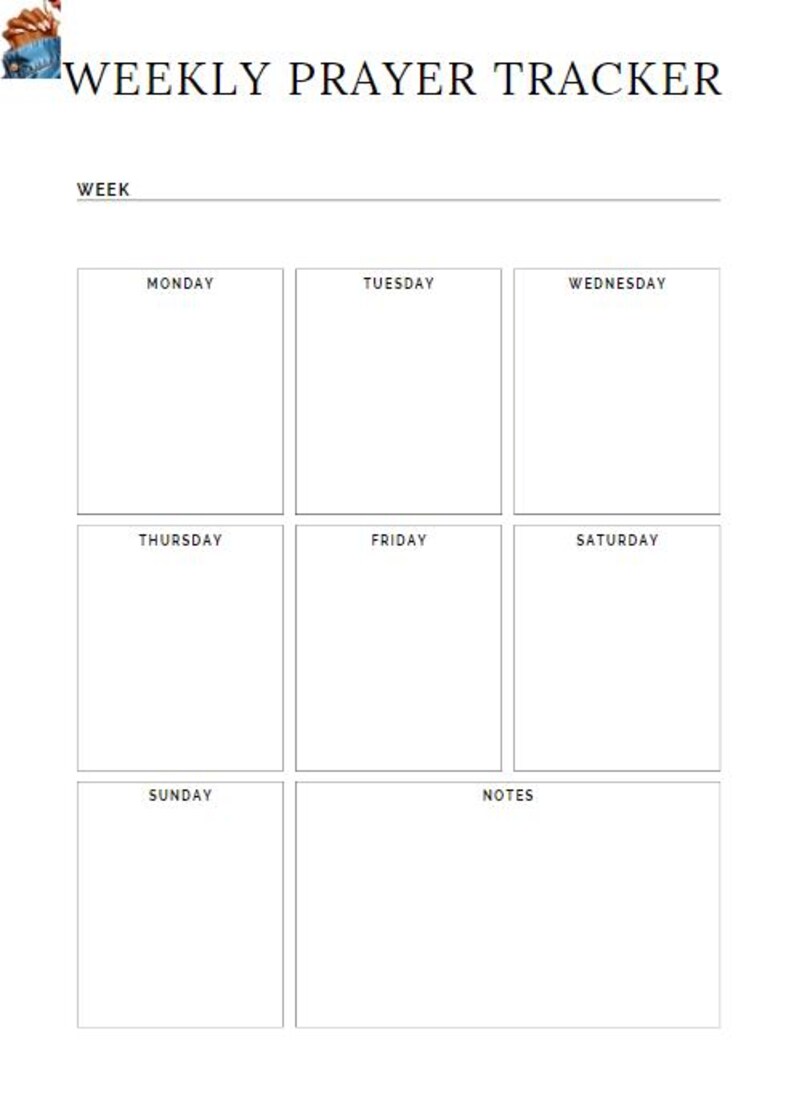 WEEKLY PRAYER TRACKER

WEEK

MONDAY

TUESDAY

WEDNESDAY

THURSDAY

FRIDAY

SATURDAY

SUNDAY

NOTES